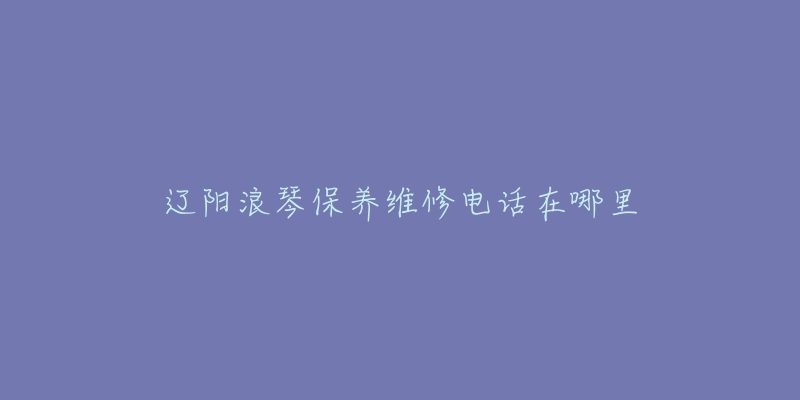 辽阳浪琴保养维修电话在哪里